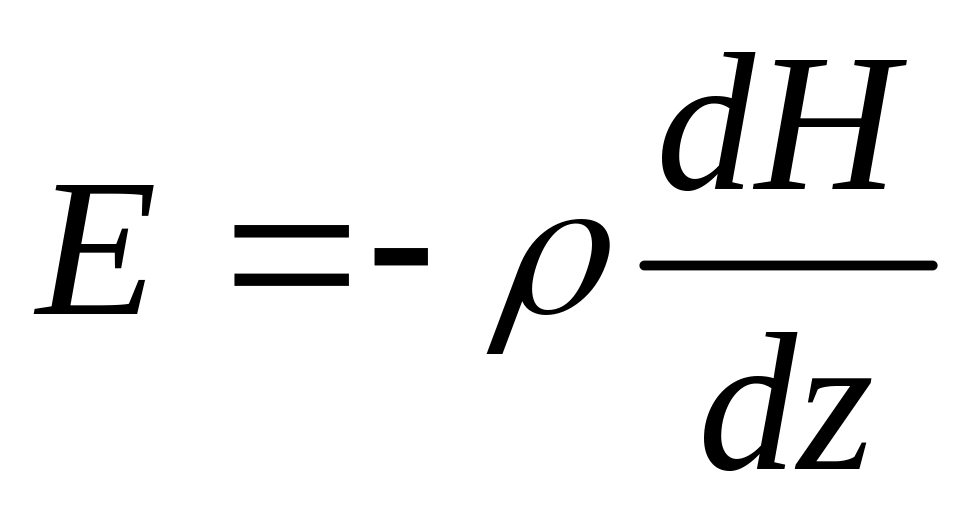 $E = -\rho \frac{dH}{dz}$